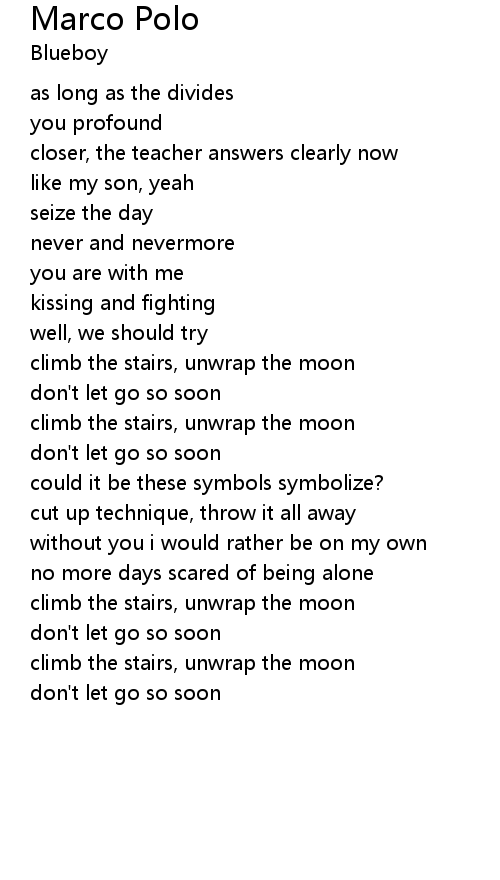 Marco Polo
Blueboy

as long as the divides
you profound
closer, the teacher answers clearly now
like my son, yeah
seize the day
never and nevermore
you are with me
kissing and fighting
well, we should try
climb the stairs, unwrap the moon
don't let go so soon
climb the stairs, unwrap the moon
don't let go so soon
could it be these symbols symbolize?
cut up technique, throw it all away
without you i would rather be on my own
no more days scared of being alone
climb the stairs, unwrap the moon
don't let go so soon
climb the stairs, unwrap the moon
don't let go so soon